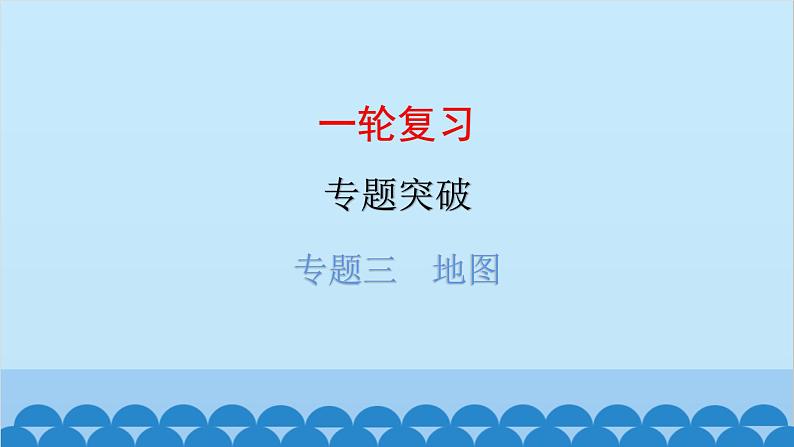 一轮复习

专题突破

专题三　地图